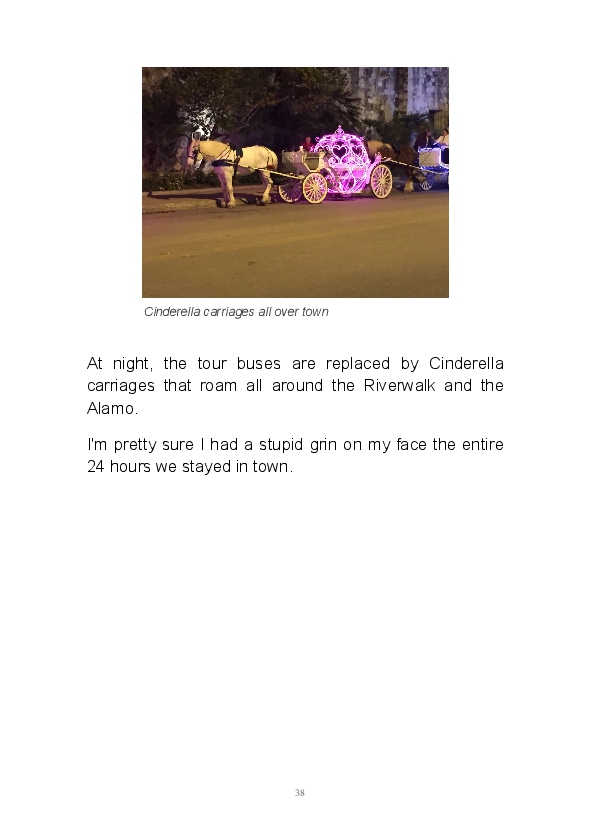 Cinderella carriages all over town

At night, the tour buses are replaced by Cinderella carriages that roam all around the Riverwalk and the Alamo.

I'm pretty sure I had a stupid grin on my face the entire 24 hours we stayed in town.

38